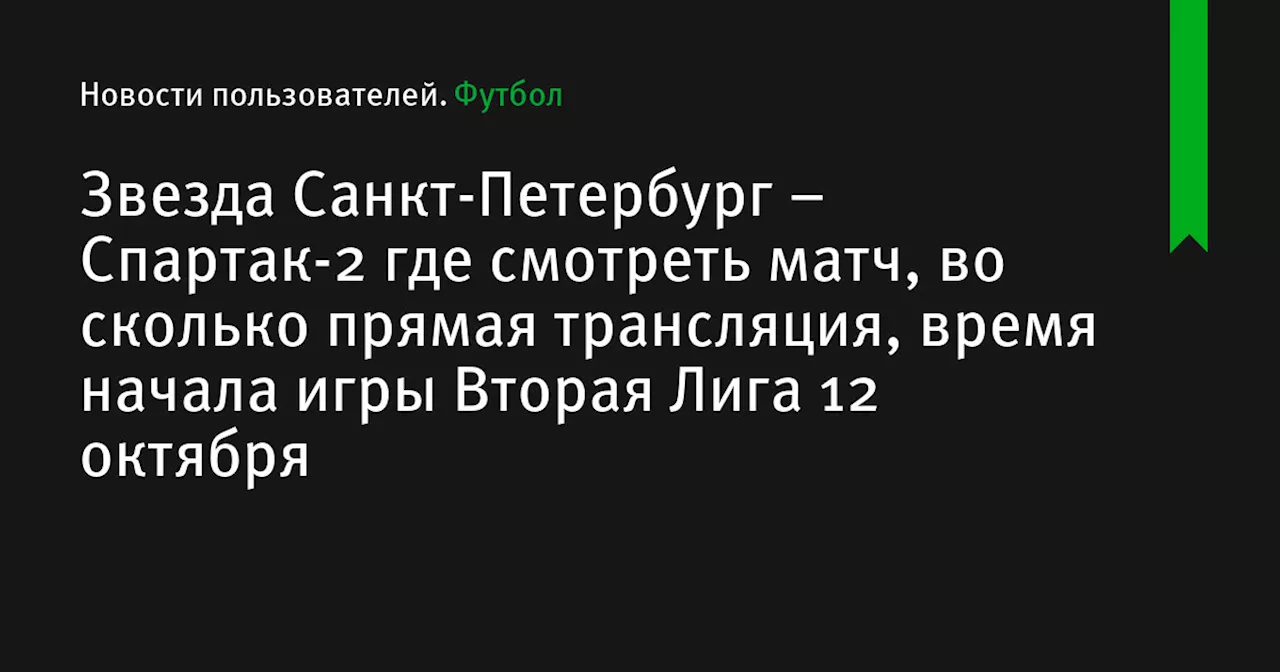 Новости пользователей. Футбол

Звезда Санкт-Петербург – Спартак-2 где смотреть матч, во сколько прямая трансляция, время начала игры Вторая Лига 12 октября